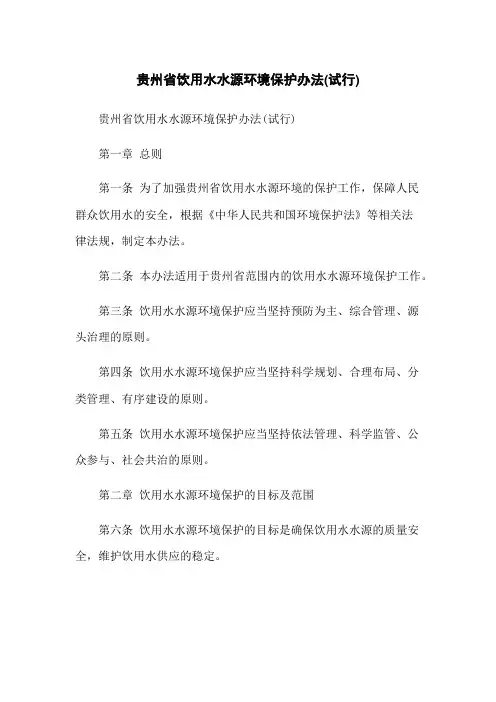 贵州省饮用水水源环境保护办法(试行)

贵州省饮用水水源环境保护办法(试行)

第一章 总则

第一条 为了加强贵州省饮用水水源环境的保护工作，保障人民群众饮用水的安全，根据《中华人民共和国环境保护法》等相关法律法规，制定本办法。

第二条 本办法适用于贵州省范围内的饮用水水源环境保护工作。

第三条 饮用水水源环境保护应当坚持预防为主、综合管理、源头治理的原则。

第四条 饮用水水源环境保护应当坚持科学规划、合理布局、分类管理、有序建设的原则。

第五条 饮用水水源环境保护应当坚持依法管理、科学监管、公众参与、社会共治的原则。

第二章 饮用水水源环境保护的目标及范围

第六条 饮用水水源环境保护的目标是确保饮用水水源的质量安全，维护饮用水供应的稳定。